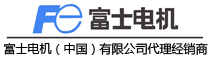 Fe 富士电机

富士电机（中国）有限公司代理经销商